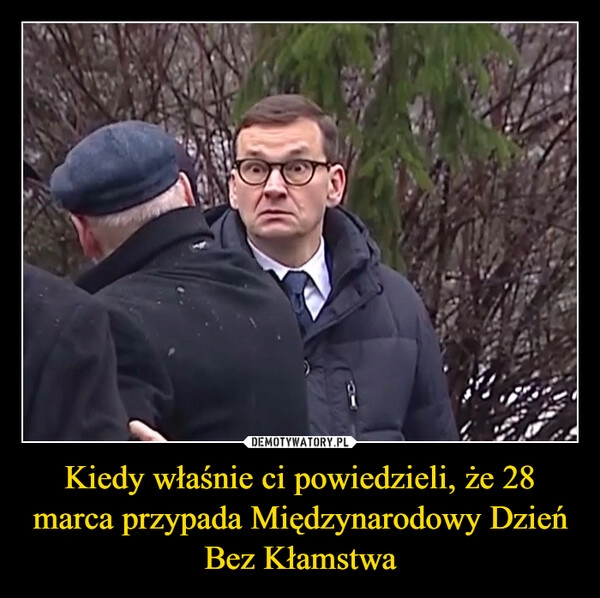 DEMOTYWATORY.PL

Kiedy właśnie ci powiedzieli, że 28 marca przypada Międzynarodowy Dzień Bez Kłamstwa